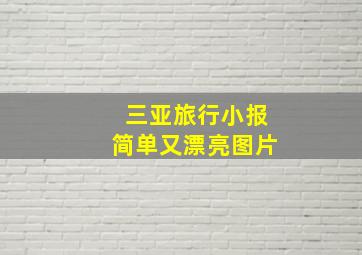 三亚旅行小报
简单又漂亮图片